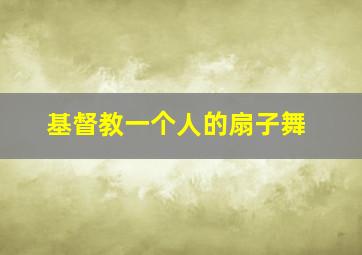 基督教一个人的扇子舞